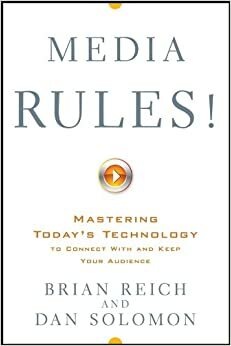 MEDIA
RULES!

MASTERING
TODAY'S TECHNOLOGY
TO CONNECT WITH AND KEEP
YOUR AUDIENCE

BRIAN REICH
AND
DAN SOLOMON